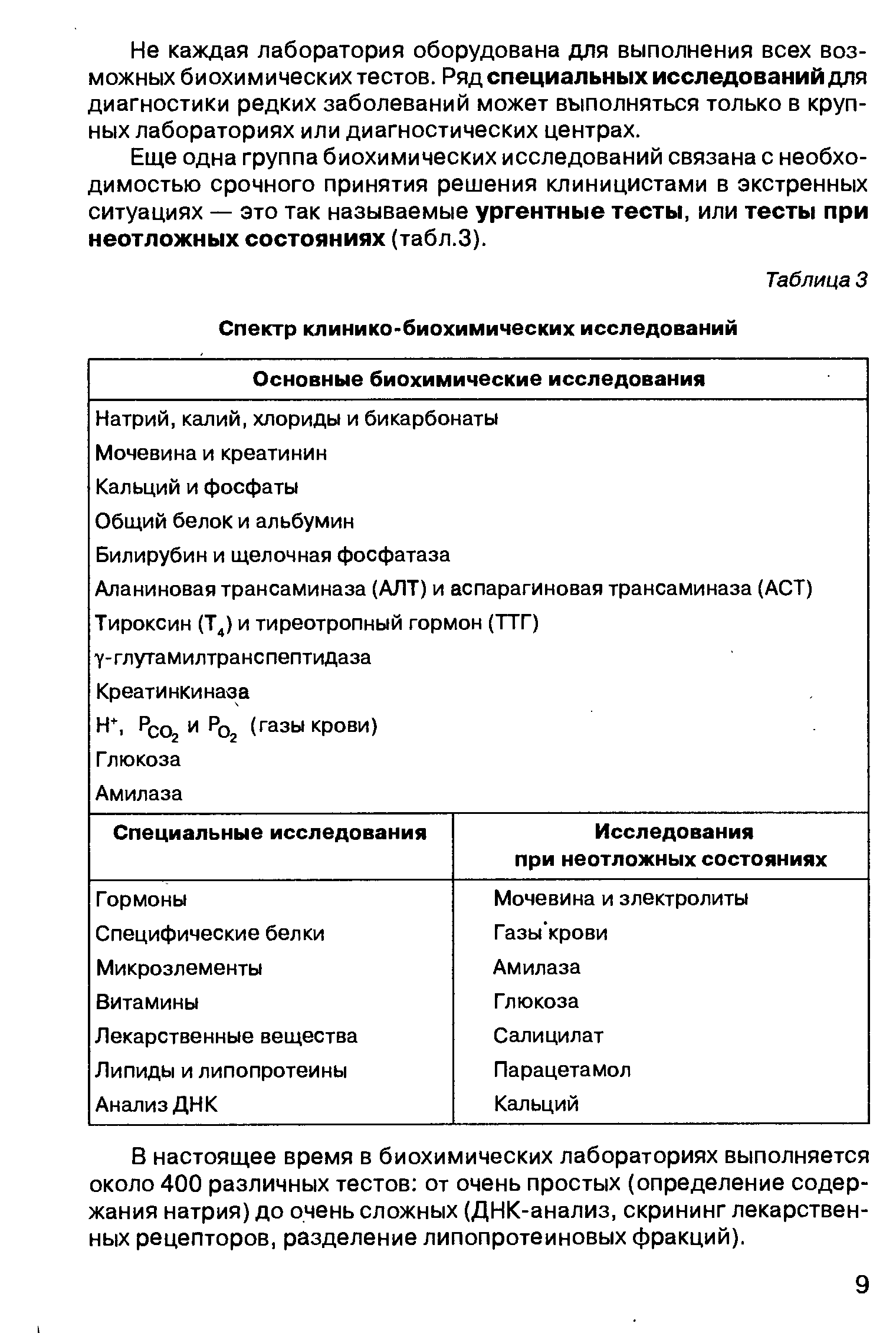 Не каждая лаборатория оборудована для выполнения всех возможных биохимических тестов. Ряд специальных исследований для диагностики редких заболеваний может выполняться только в крупных лабораториях или диагностических центрах.

Еще одна группа биохимических исследований связана с необходимостью срочного принятия решения клиницистами в экстренных ситуациях — это так называемые ургентные тесты, или тесты при неотложных состояниях (табл.3).

Таблица 3

Спектр клинико-биохимических исследований

| Основные биохимические исследования | |
|---|---|
| Натрий, калий, хлориды и бикарбонаты | |
| Мочевина и креатинин | |
| Кальций и фосфаты | |
| Общий белок и альбумин | |
| Билирубин и щелочная фосфатаза | |
| Аланиновая трансаминаза (АЛТ) и аспарагиновая трансаминаза (АСТ) | |
| Тироксин ($T_4$) и тиреотропный гормон (ТТГ) | |
| γ-глутамилтранспептидаза | |
| Креатинкиназа | |
| $H^+$, $P_{CO_2}$ и $P_{O_2}$ (газы крови) | |
| Глюкоза | |
| Амилаза | |
| **Специальные исследования** | **Исследования при неотложных состояниях** |
| Гормоны | Мочевина и электролиты |
| Специфические белки | Газы крови |
| Микроэлементы | Амилаза |
| Витамины | Глюкоза |
| Лекарственные вещества | Салицилат |
| Липиды и липопротеины | Парацетамол |
| Анализ ДНК | Кальций |

В настоящее время в биохимических лабораториях выполняется около 400 различных тестов: от очень простых (определение содержания натрия) до очень сложных (ДНК-анализ, скрининг лекарственных рецепторов, разделение липопротеиновых фракций).

9